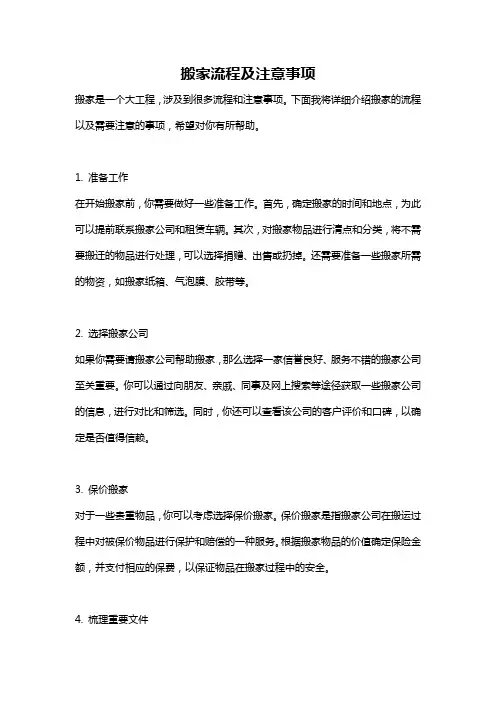 搬家流程及注意事项

搬家是一个大工程，涉及到很多流程和注意事项。下面我将详细介绍搬家的流程以及需要注意的事项，希望对你有所帮助。

1. 准备工作

在开始搬家前，你需要做好一些准备工作。首先，确定搬家的时间和地点，为此可以提前联系搬家公司和租赁车辆。其次，对搬家物品进行清点和分类，将不需要搬迁的物品进行处理，可以选择捐赠、出售或扔掉。还需要准备一些搬家所需的物资，如搬家纸箱、气泡膜、胶带等。

2. 选择搬家公司

如果你需要请搬家公司帮助搬家，那么选择一家信誉良好、服务不错的搬家公司至关重要。你可以通过向朋友、亲戚、同事及网上搜索等途径获取一些搬家公司的信息，进行对比和筛选。同时，你还可以查看该公司的客户评价和口碑，以确定是否值得信赖。

3. 保价搬家

对于一些贵重物品，你可以考虑选择保价搬家。保价搬家是指搬家公司在搬运过程中对被保价物品进行保护和赔偿的一种服务。根据搬家物品的价值确定保险金额，并支付相应的保费，以保证物品在搬家过程中的安全。

4. 梳理重要文件